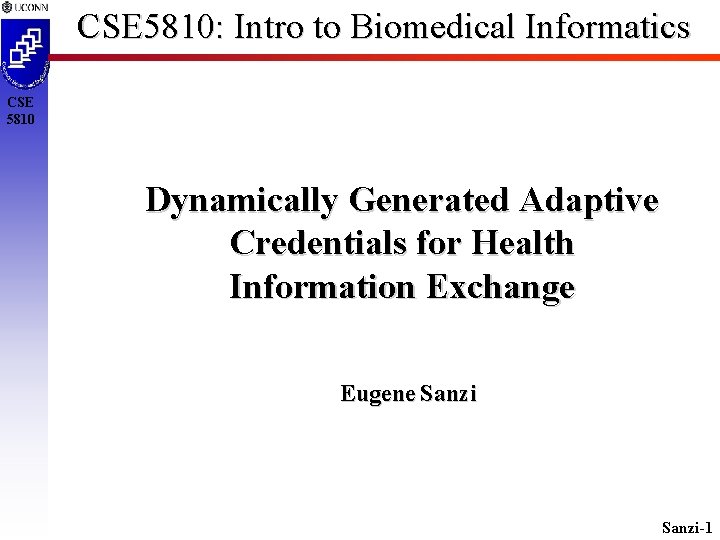 UCONN

CSE5810: Intro to Biomedical Informatics

CSE 5810

Dynamically Generated Adaptive Credentials for Health Information Exchange

Eugene Sanzi

Sanzi-1